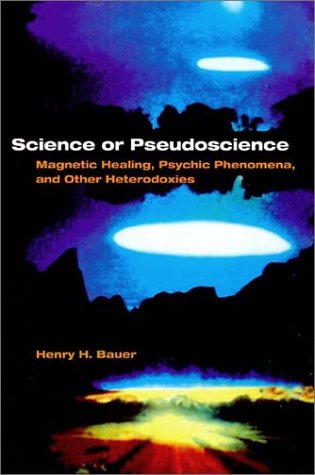 Science or Pseudoscience
Magnetic Healing, Psychic Phenomena, and Other Heterodoxies

Henry H. Bauer